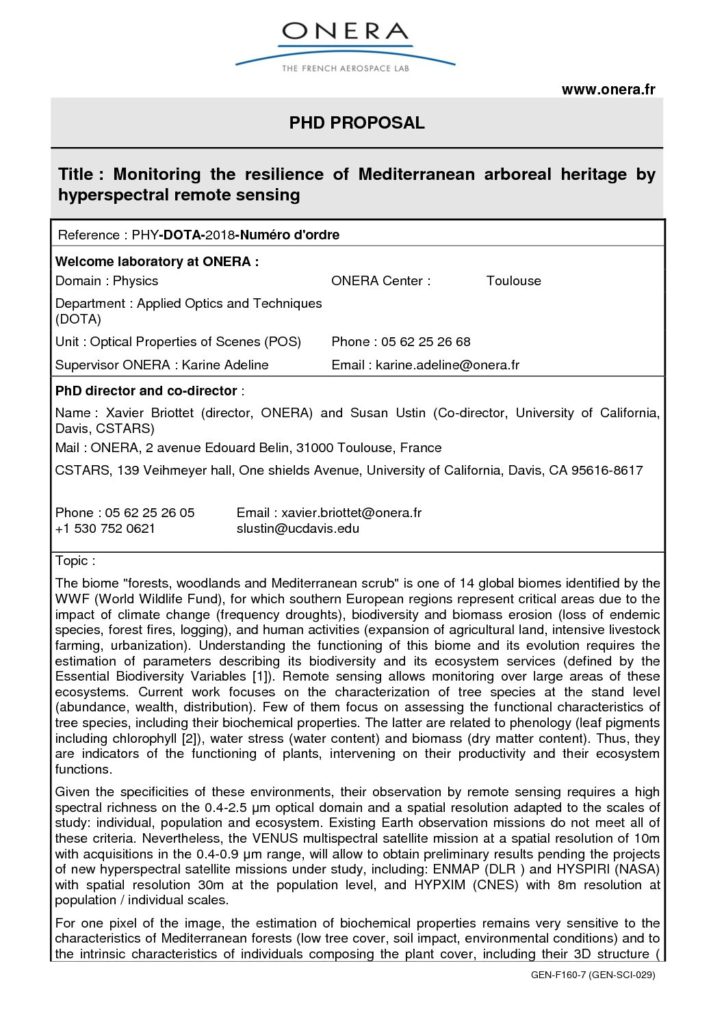 ONERA
THE FRENCH AEROSPACE LAB

www.onera.fr

PHD PROPOSAL

Title : Monitoring the resilience of Mediterranean arboreal heritage by hyperspectral remote sensing

Reference : PHY-DOTA-2018-Numéro d'ordre

Welcome laboratory at ONERA :
Domain : Physics
ONERA Center : Toulouse
Department : Applied Optics and Techniques (DOTA)
Unit : Optical Properties of Scenes (POS)
Phone : 05 62 25 26 68
Supervisor ONERA : Karine Adeline
Email : karine.adeline@onera.fr

PhD director and co-director :
Name : Xavier Briottet (director, ONERA) and Susan Ustin (Co-director, University of California, Davis, CSTARS)
Mail : ONERA, 2 avenue Edouard Belin, 31000 Toulouse, France
CSTARS, 139 Veihmeyer hall, One shields Avenue, University of California, Davis, CA 95616-8617

Phone : 05 62 25 26 05
+1 530 752 0621
Email : xavier.briottet@onera.fr
slustin@ucdavis.edu

Topic :
The biome "forests, woodlands and Mediterranean scrub" is one of 14 global biomes identified by the WWF (World Wildlife Fund), for which southern European regions represent critical areas due to the impact of climate change (frequency droughts), biodiversity and biomass erosion (loss of endemic species, forest fires, logging), and human activities (expansion of agricultural land, intensive livestock farming, urbanization). Understanding the functioning of this biome and its evolution requires the estimation of parameters describing its biodiversity and its ecosystem services (defined by the Essential Biodiversity Variables [1]). Remote sensing allows monitoring over large areas of these ecosystems. Current work focuses on the characterization of tree species at the stand level (abundance, wealth, distribution). Few of them focus on assessing the functional characteristics of tree species, including their biochemical properties. The latter are related to phenology (leaf pigments including chlorophyll [2]), water stress (water content) and biomass (dry matter content). Thus, they are indicators of the functioning of plants, intervening on their productivity and their ecosystem functions.

Given the specificities of these environments, their observation by remote sensing requires a high spectral richness on the 0.4-2.5 µm optical domain and a spatial resolution adapted to the scales of study: individual, population and ecosystem. Existing Earth observation missions do not meet all of these criteria. Nevertheless, the VENUS multispectral satellite mission at a spatial resolution of 10m with acquisitions in the 0.4-0.9 µm range, will allow to obtain preliminary results pending the projects of new hyperspectral satellite missions under study, including: ENMAP (DLR ) and HYSPIRI (NASA) with spatial resolution 30m at the population level, and HYPXIM (CNES) with 8m resolution at population / individual scales.

For one pixel of the image, the estimation of biochemical properties remains very sensitive to the characteristics of Mediterranean forests (low tree cover, soil impact, environmental conditions) and to the intrinsic characteristics of individuals composing the plant cover, including their 3D structure (

GEN-F160-7 (GEN-SCI-029)